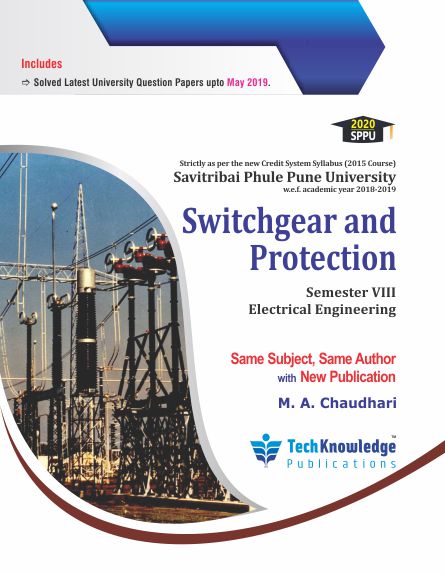 Includes
⇨ Solved Latest University Question Papers upto May 2019.

2020
SPPU

Strictly as per the new Credit System Syllabus (2015 Course)
Savitribai Phule Pune University
w.e.f. academic year 2018-2019

Switchgear and Protection

Semester VIII
Electrical Engineering

Same Subject, Same Author
with New Publication

M. A. Chaudhari

TechKnowledge™
Publications